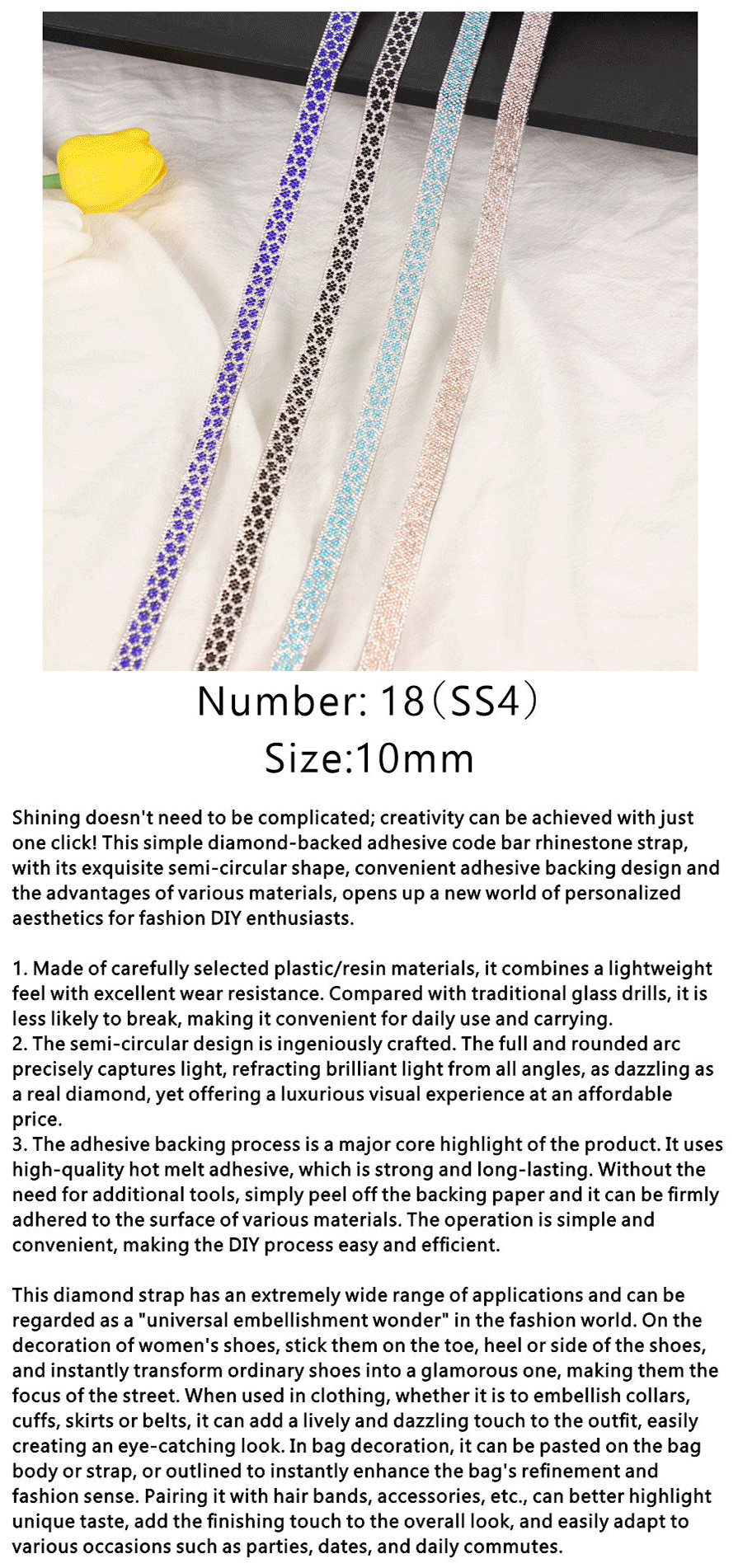 Number: 18（SS4）
Size:10mm

Shining doesn't need to be complicated; creativity can be achieved with just one click! This simple diamond-backed adhesive code bar rhinestone strap, with its exquisite semi-circular shape, convenient adhesive backing design and the advantages of various materials, opens up a new world of personalized aesthetics for fashion DIY enthusiasts.

1. Made of carefully selected plastic/resin materials, it combines a lightweight feel with excellent wear resistance. Compared with traditional glass drills, it is less likely to break, making it convenient for daily use and carrying.
2. The semi-circular design is ingeniously crafted. The full and rounded arc precisely captures light, refracting brilliant light from all angles, as dazzling as a real diamond, yet offering a luxurious visual experience at an affordable price.
3. The adhesive backing process is a major core highlight of the product. It uses high-quality hot melt adhesive, which is strong and long-lasting. Without the need for additional tools, simply peel off the backing paper and it can be firmly adhered to the surface of various materials. The operation is simple and convenient, making the DIY process easy and efficient.

This diamond strap has an extremely wide range of applications and can be regarded as a "universal embellishment wonder" in the fashion world. On the decoration of women's shoes, stick them on the toe, heel or side of the shoes, and instantly transform ordinary shoes into a glamorous one, making them the focus of the street. When used in clothing, whether it is to embellish collars, cuffs, skirts or belts, it can add a lively and dazzling touch to the outfit, easily creating an eye-catching look. In bag decoration, it can be pasted on the bag body or strap, or outlined to instantly enhance the bag's refinement and fashion sense. Pairing it with hair bands, accessories, etc., can better highlight unique taste, add the finishing touch to the overall look, and easily adapt to various occasions such as parties, dates, and daily commutes.